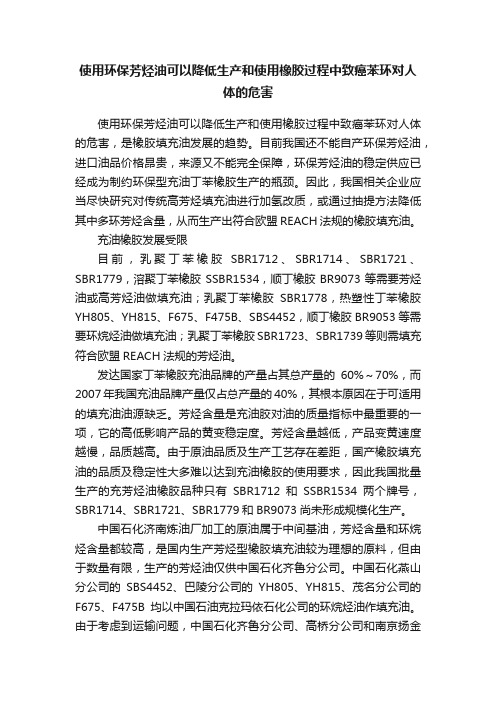 使用环保芳烃油可以降低生产和使用橡胶过程中致癌苯环对人体的危害

使用环保芳烃油可以降低生产和使用橡胶过程中致癌苯环对人体的危害，是橡胶填充油发展的趋势。目前我国还不能自产环保芳烃油，进口油品价格昂贵，来源又不能完全保障，环保芳烃油的稳定供应已经成为制约环保型充油丁苯橡胶生产的瓶颈。因此，我国相关企业应当尽快研究对传统高芳烃填充油进行加氢改质，或通过抽提方法降低其中多环芳烃含量，从而生产出符合欧盟 REACH 法规的橡胶填充油。

充油橡胶发展受限

目前，乳聚丁苯橡胶 SBR1712、SBR1714、SBR1721、SBR1779，溶聚丁苯橡胶 SSBR1534，顺丁橡胶 BR9073 等需要芳烃油或高芳烃油做填充油；乳聚丁苯橡胶 SBR1778，热塑性丁苯橡胶 YH805、YH815、F675、F475B、SBS4452，顺丁橡胶 BR9053 等需要环烷烃油做填充油；乳聚丁苯橡胶 SBR1723、SBR1739 等则需填充符合欧盟 REACH 法规的芳烃油。

发达国家丁苯橡胶充油品牌的产量占其总产量的 60%～70%，而 2007 年我国充油品牌产量仅占总产量的 40%，其根本原因在于可适用的填充油油源缺乏。芳烃含量是充油胶对油的质量指标中最重要的一项，它的高低影响产品的黄变稳定度。芳烃含量越低，产品变黄速度越慢，品质越高。由于原油品质及生产工艺存在差距，国产橡胶填充油的品质及稳定性大多难以达到充油橡胶的使用要求，因此我国批量生产的充芳烃油橡胶品种只有 SBR1712 和 SSBR1534 两个牌号，SBR1714、SBR1721、SBR1779 和 BR9073 尚未形成规模化生产。

中国石化济南炼油厂加工的原油属于中间基油，芳烃含量和环烷烃含量都较高，是国内生产芳烃型橡胶填充油较为理想的原料，但由于数量有限，生产的芳烃油仅供中国石化齐鲁分公司。中国石化燕山分公司的 SBS4452、巴陵分公司的 YH805、YH815、茂名分公司的 F675、F475B 均以中国石油克拉玛依石化公司的环烷烃油作填充油。由于考虑到运输问题，中国石化齐鲁分公司、高桥分公司和南京扬金